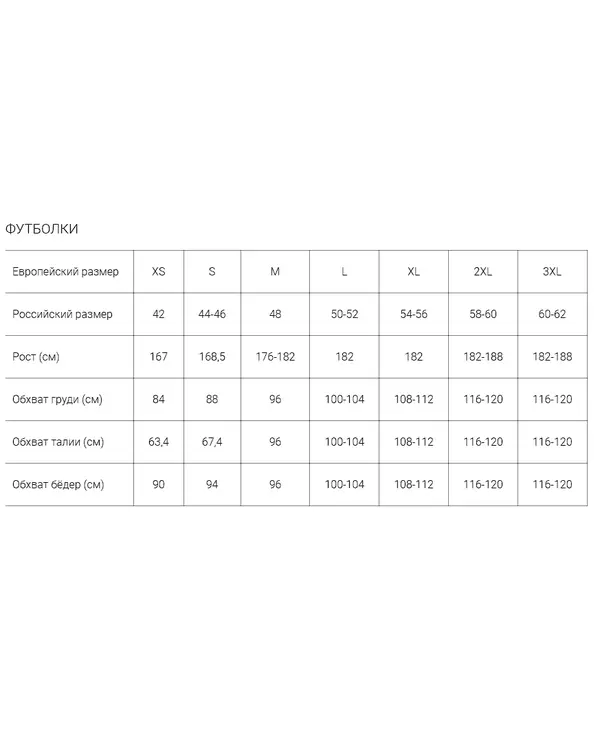 ФУТБОЛКИ

| Европейский размер | XS | S | M | L | XL | 2XL | 3XL |
|---|---|---|---|---|---|---|---|
| Российский размер | 42 | 44-46 | 48 | 50-52 | 54-56 | 58-60 | 60-62 |
| Рост (см) | 167 | 168,5 | 176-182 | 182 | 182 | 182-188 | 182-188 |
| Обхват груди (см) | 84 | 88 | 96 | 100-104 | 108-112 | 116-120 | 116-120 |
| Обхват талии (см) | 63,4 | 67,4 | 96 | 100-104 | 108-112 | 116-120 | 116-120 |
| Обхват бёдер (см) | 90 | 94 | 96 | 100-104 | 108-112 | 116-120 | 116-120 |